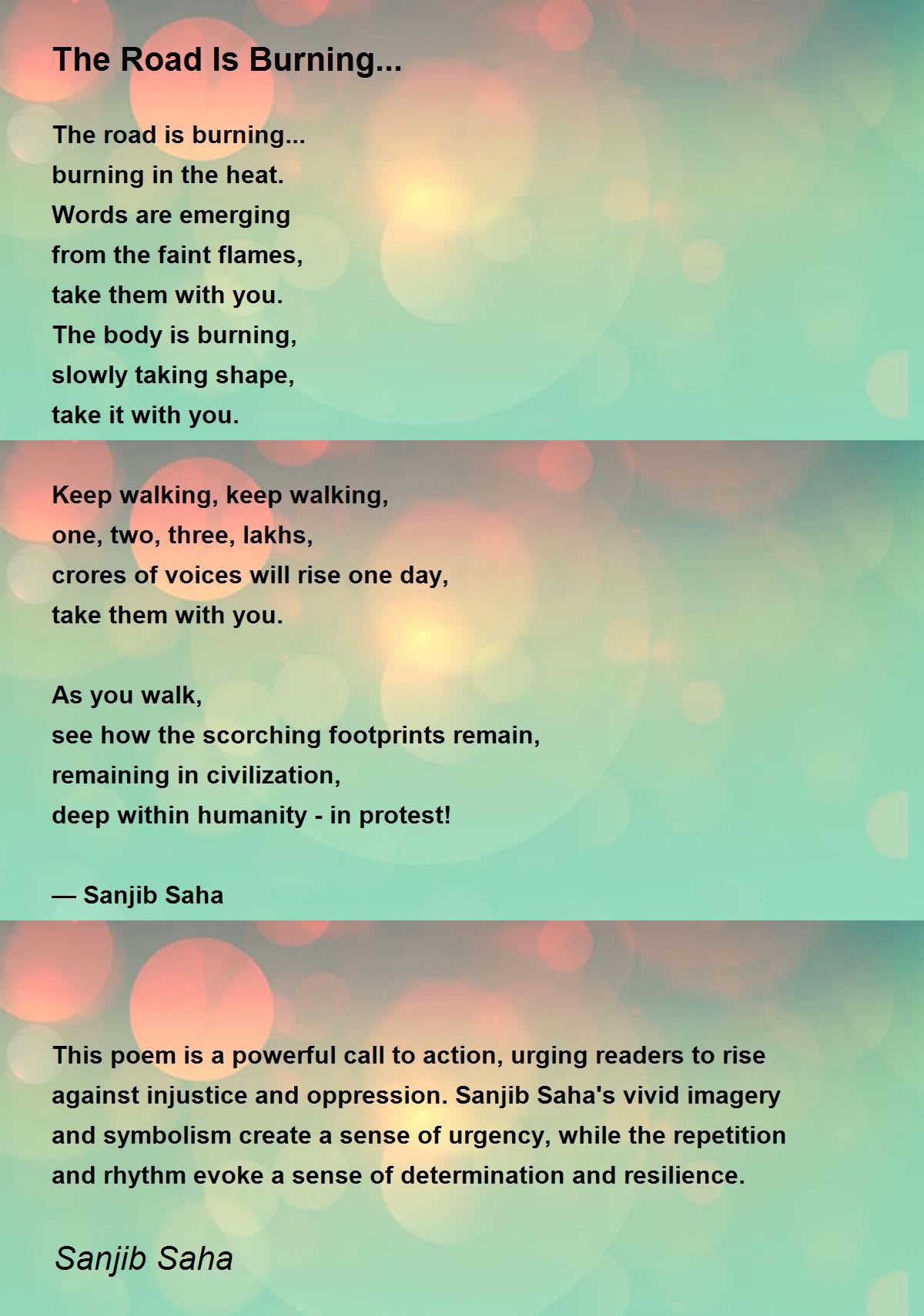 The Road Is Burning...

The road is burning...
burning in the heat.
Words are emerging
from the faint flames,
take them with you.
The body is burning,
slowly taking shape,
take it with you.

Keep walking, keep walking,
one, two, three, lakhs,
crores of voices will rise one day,
take them with you.

As you walk,
see how the scorching footprints remain,
remaining in civilization,
deep within humanity - in protest!

— Sanjib Saha

This poem is a powerful call to action, urging readers to rise against injustice and oppression. Sanjib Saha's vivid imagery and symbolism create a sense of urgency, while the repetition and rhythm evoke a sense of determination and resilience.

Sanjib Saha